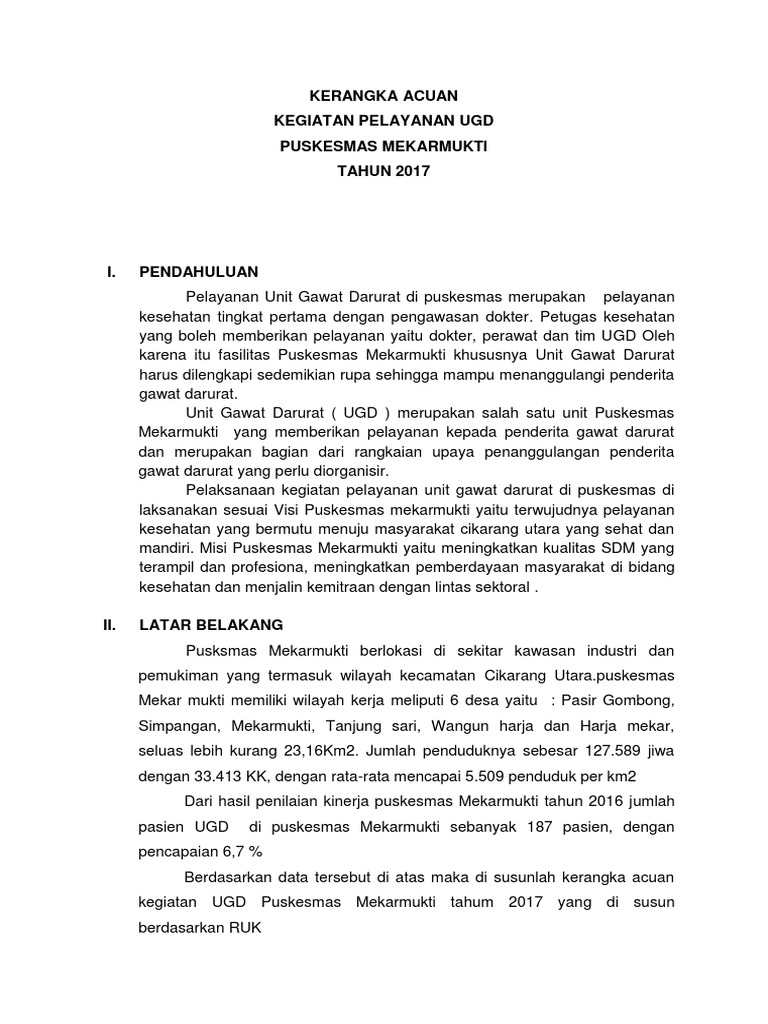 KERANGKA ACUAN
KEGIATAN PELAYANAN UGD
PUSKESMAS MEKARMUKTI
TAHUN 2017

I. PENDAHULUAN

Pelayanan Unit Gawat Darurat di puskesmas merupakan pelayanan kesehatan tingkat pertama dengan pengawasan dokter. Petugas kesehatan yang boleh memberikan pelayanan yaitu dokter, perawat dan tim UGD Oleh karena itu fasilitas Puskesmas Mekarmukti khususnya Unit Gawat Darurat harus dilengkapi sedemikian rupa sehingga mampu menanggulangi penderita gawat darurat.

Unit Gawat Darurat ( UGD ) merupakan salah satu unit Puskesmas Mekarmukti yang memberikan pelayanan kepada penderita gawat darurat dan merupakan bagian dari rangkaian upaya penanggulangan penderita gawat darurat yang perlu diorganisir.

Pelaksanaan kegiatan pelayanan unit gawat darurat di puskesmas di laksanakan sesuai Visi Puskesmas mekarmukti yaitu terwujudnya pelayanan kesehatan yang bermutu menuju masyarakat cikarang utara yang sehat dan mandiri. Misi Puskesmas Mekarmukti yaitu meningkatkan kualitas SDM yang terampil dan profesiona, meningkatkan pemberdayaan masyarakat di bidang kesehatan dan menjalin kemitraan dengan lintas sektoral .

II. LATAR BELAKANG

Pusksmas Mekarmukti berlokasi di sekitar kawasan industri dan pemukiman yang termasuk wilayah kecamatan Cikarang Utara.puskesmas Mekar mukti memiliki wilayah kerja meliputi 6 desa yaitu : Pasir Gombong, Simpangan, Mekarmukti, Tanjung sari, Wangun harja dan Harja mekar, seluas lebih kurang 23,16Km2. Jumlah penduduknya sebesar 127.589 jiwa dengan 33.413 KK, dengan rata-rata mencapai 5.509 penduduk per km2

Dari hasil penilaian kinerja puskesmas Mekarmukti tahun 2016 jumlah pasien UGD di puskesmas Mekarmukti sebanyak 187 pasien, dengan pencapaian 6,7 %

Berdasarkan data tersebut di atas maka di susunlah kerangka acuan kegiatan UGD Puskesmas Mekarmukti tahum 2017 yang di susun berdasarkan RUK